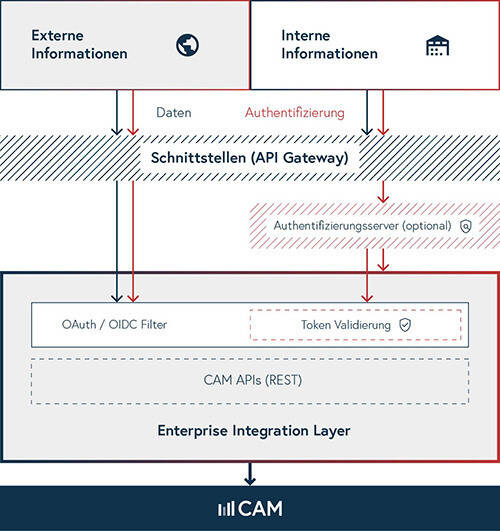 Externe Informationen

Interne Informationen

Daten

Authentifizierung

Schnittstellen (API Gateway)

Authentifizierungsserver (optional)

OAuth / OIDC Filter

Token Validierung

CAM APIs (REST)

Enterprise Integration Layer

CAM